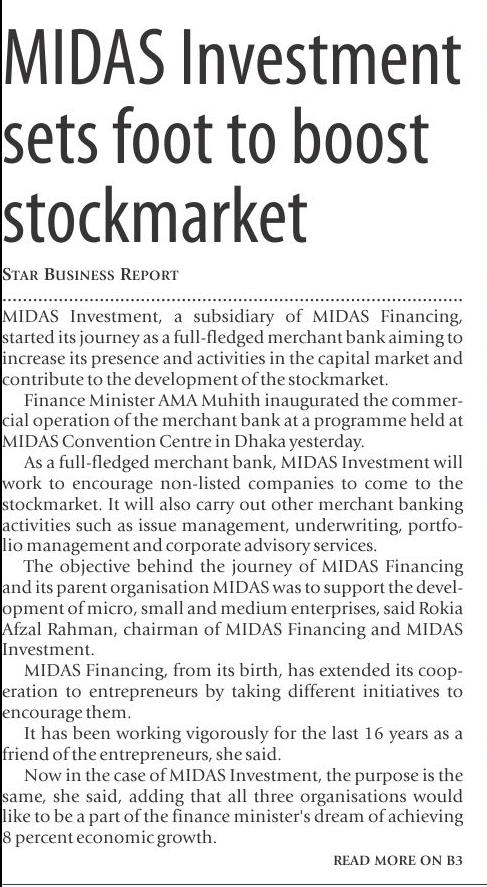 MIDAS Investment sets foot to boost stockmarket

STAR BUSINESS REPORT

MIDAS Investment, a subsidiary of MIDAS Financing, started its journey as a full-fledged merchant bank aiming to increase its presence and activities in the capital market and contribute to the development of the stockmarket.

Finance Minister AMA Muhith inaugurated the commercial operation of the merchant bank at a programme held at MIDAS Convention Centre in Dhaka yesterday.

As a full-fledged merchant bank, MIDAS Investment will work to encourage non-listed companies to come to the stockmarket. It will also carry out other merchant banking activities such as issue management, underwriting, portfolio management and corporate advisory services.

The objective behind the journey of MIDAS Financing and its parent organisation MIDAS was to support the development of micro, small and medium enterprises, said Rokia Afzal Rahman, chairman of MIDAS Financing and MIDAS Investment.

MIDAS Financing, from its birth, has extended its cooperation to entrepreneurs by taking different initiatives to encourage them.

It has been working vigorously for the last 16 years as a friend of the entrepreneurs, she said.

Now in the case of MIDAS Investment, the purpose is the same, she said, adding that all three organisations would like to be a part of the finance minister's dream of achieving 8 percent economic growth.

READ MORE ON B3